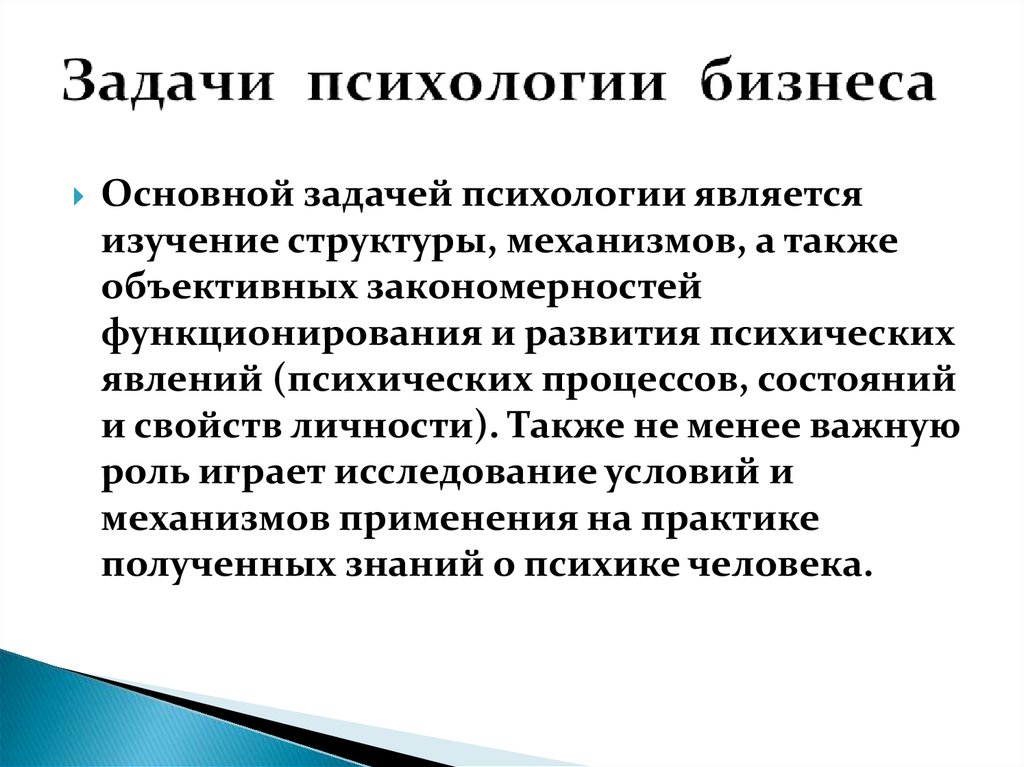 Задачи психологии бизнеса

Основной задачей психологии является изучение структуры, механизмов, а также объективных закономерностей функционирования и развития психических явлений (психических процессов, состояний и свойств личности). Также не менее важную роль играет исследование условий и механизмов применения на практике полученных знаний о психике человека.